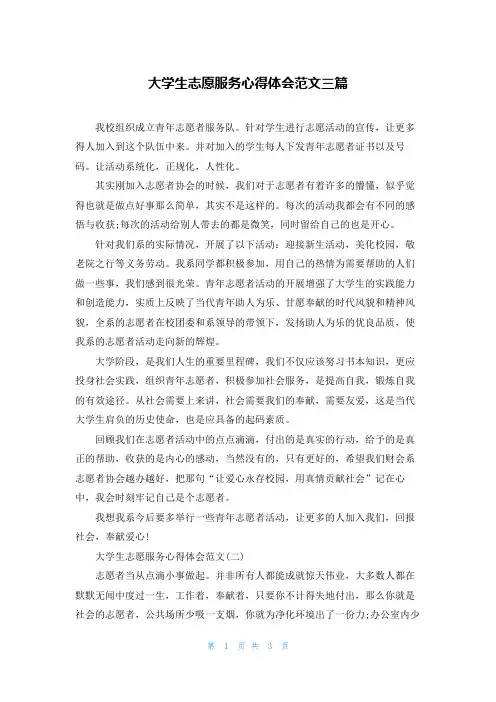 大学生志愿服务心得体会范文三篇

我校组织成立青年志愿者服务队。针对学生进行志愿活动的宣传，让更多得人加入到这个队伍中来。并对加入的学生每人下发青年志愿者证书以及号码。让活动系统化，正规化，人性化。

其实刚加入志愿者协会的时候，我们对于志愿者有着许多的懵懂，似乎觉得也就是做点好事那么简单，其实不是这样的。每次的活动我都会有不同的感悟与收获;每次的活动给别人带去的都是微笑，同时留给自己的也是开心。

针对我们系的实际情况，开展了以下活动：迎接新生活动，美化校园，敬老院之行等义务劳动。我系同学都积极参加，用自己的热情为需要帮助的人们做一些事，我们感到很光荣。青年志愿者活动的开展增强了大学生的实践能力和创造能力，实质上反映了当代青年助人为乐、甘愿奉献的时代风貌和精神风貌，全系的志愿者在校团委和系领导的带领下，发扬助人为乐的优良品质，使我系的志愿者活动走向新的辉煌。

大学阶段，是我们人生的重要里程碑，我们不仅应该努习书本知识，更应投身社会实践，组织青年志愿者，积极参加社会服务，是提高自我，锻炼自我的有效途径。从社会需要上来讲，社会需要我们的奉献，需要友爱，这是当代大学生肩负的历史使命，也是应具备的起码素质。

回顾我们在志愿者活动中的点点滴滴，付出的是真实的行动，给予的是真正的帮助，收获的是内心的感动，当然没有的，只有更好的，希望我们财会系志愿者协会越办越好，把那句“让爱心永存校园，用真情贡献社会”记在心中，我会时刻牢记自己是个志愿者。

我想我系今后要多举行一些青年志愿者活动，让更多的人加入我们，回报社会，奉献爱心!

大学生志愿服务心得体会范文(二)

志愿者当从点滴小事做起。并非所有人都能成就惊天伟业，大多数人都在默默无闻中度过一生，工作着，奉献着，只要你不计得失地付出，那么你就是社会的志愿者，公共场所少吸一支烟，你就为净化环境出了一份力;办公室内少

第 1 页 共 3 页